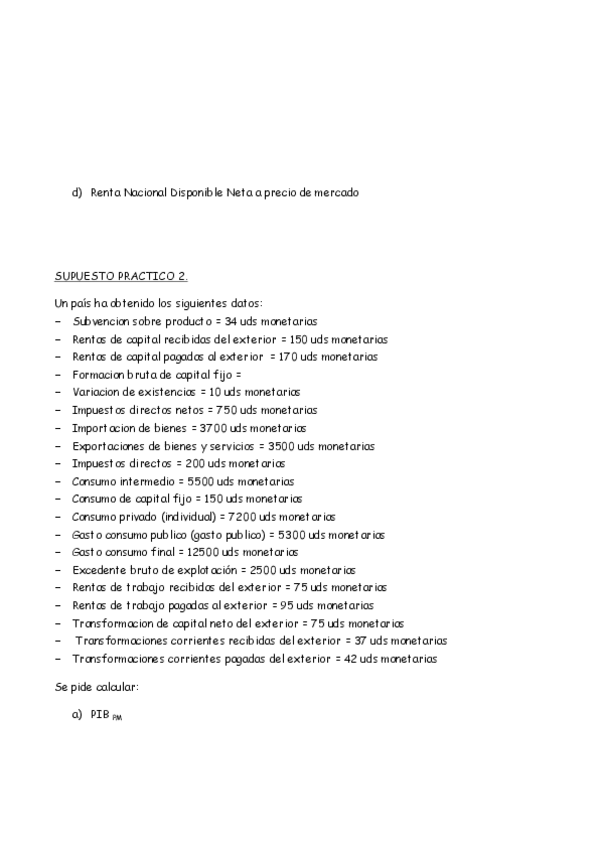 d) Renta Nacional Disponible Neta a precio de mercado

SUPUESTO PRACTICO 2.

Un país ha obtenido los siguientes datos:
– Subvencion sobre producto = 34 uds monetarias
– Rentas de capital recibidas del exterior = 150 uds monetarias
– Rentas de capital pagadas al exterior = 170 uds monetarias
– Formacion bruta de capital fijo =
– Variacion de existencias = 10 uds monetarias
– Impuestos directos netos = 750 uds monetarias
– Importacion de bienes = 3700 uds monetarias
– Exportaciones de bienes y servicios = 3500 uds monetarias
– Impuestos directos = 200 uds monetarias
– Consumo intermedio = 5500 uds monetarias
– Consumo de capital fijo = 150 uds monetarias
– Consumo privado (individual) = 7200 uds monetarias
– Gasto consumo publico (gasto publico) = 5300 uds monetarias
– Gasto consumo final = 12500 uds monetarias
– Excedente bruto de explotación = 2500 uds monetarias
– Rentas de trabajo recibidas del exterior = 75 uds monetarias
– Rentas de trabajo pagadas al exterior = 95 uds monetarias
– Transformacion de capital neto del exterior = 75 uds monetarias
– Transformaciones corrientes recibidas del exterior = 37 uds monetarias
– Transformaciones corrientes pagadas del exterior = 42 uds monetarias

Se pide calcular:

a) PIB $_{PM}$